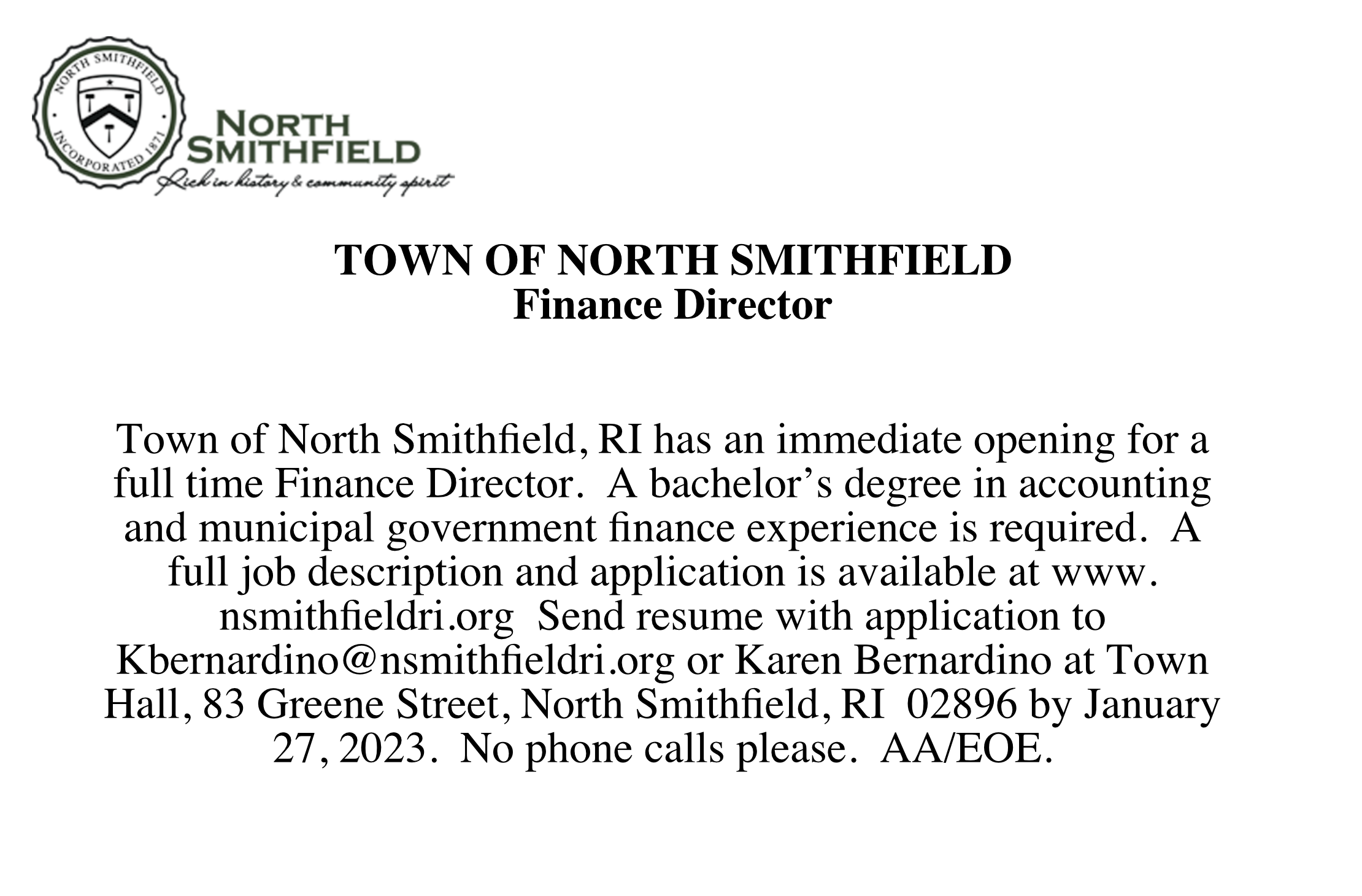 NORTH SMITHFIELD
INCORPORATED 1871
NORTH SMITHFIELD
Rich in history & community spirit

TOWN OF NORTH SMITHFIELD
Finance Director

Town of North Smithfield, RI has an immediate opening for a full time Finance Director. A bachelor's degree in accounting and municipal government finance experience is required. A full job description and application is available at www. nsmithfieldri.org Send resume with application to Kbernardino@nsmithfieldri.org or Karen Bernardino at Town Hall, 83 Greene Street, North Smithfield, RI 02896 by January 27, 2023. No phone calls please. AA/EOE.